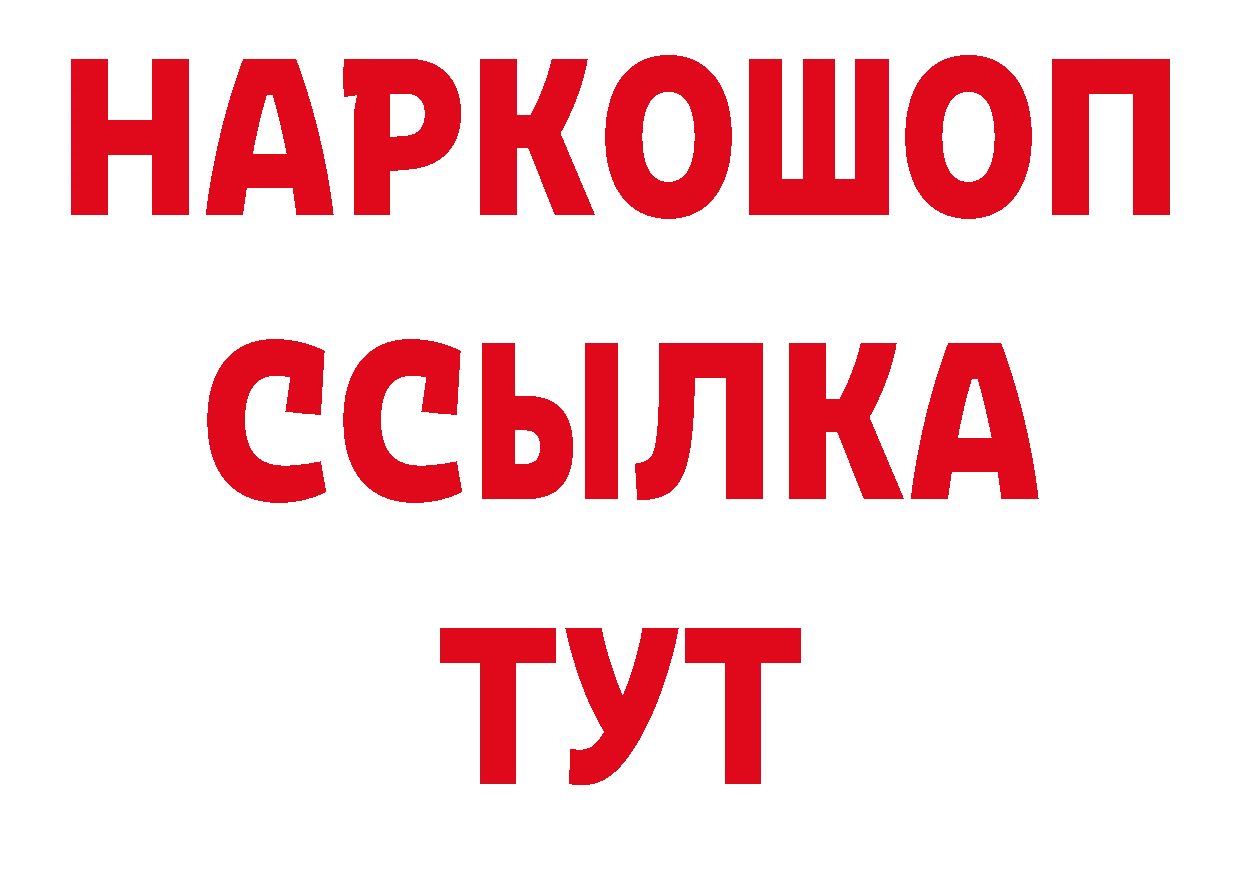 НАРКОШОП
ССЫЛКА
ТУТ